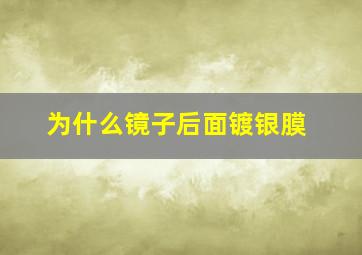 为什么镜子后面镀银膜